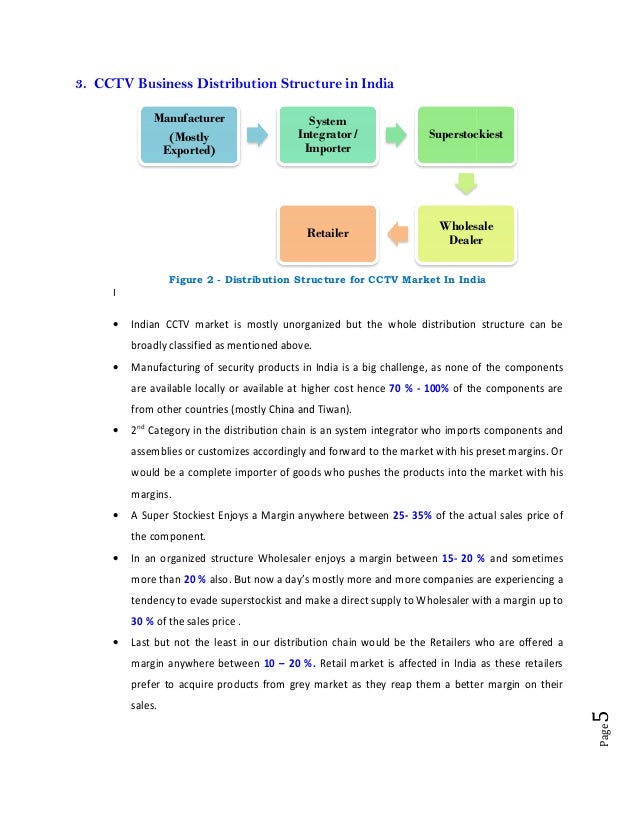 3. CCTV Business Distribution Structure in India

Manufacturer (Mostly Exported)

System Integrator / Importer

Superstockiest

Wholesale Dealer

Retailer

Figure 2 - Distribution Structure for CCTV Market In India

I

• Indian CCTV market is mostly unorganized but the whole distribution structure can be broadly classified as mentioned above.

• Manufacturing of security products in India is a big challenge, as none of the components are available locally or available at higher cost hence 70 % - 100% of the components are from other countries (mostly China and Tiwan).

• 2$^{nd}$ Category in the distribution chain is an system integrator who imports components and assemblies or customizes accordingly and forward to the market with his preset margins. Or would be a complete importer of goods who pushes the products into the market with his margins.

• A Super Stockiest Enjoys a Margin anywhere between 25- 35% of the actual sales price of the component.

• In an organized structure Wholesaler enjoys a margin between 15- 20 % and sometimes more than 20 % also. But now a day's mostly more and more companies are experiencing a tendency to evade superstockist and make a direct supply to Wholesaler with a margin up to 30 % of the sales price .

• Last but not the least in our distribution chain would be the Retailers who are offered a margin anywhere between 10 – 20 %. Retail market is affected in India as these retailers prefer to acquire products from grey market as they reap them a better margin on their sales.

Page 5